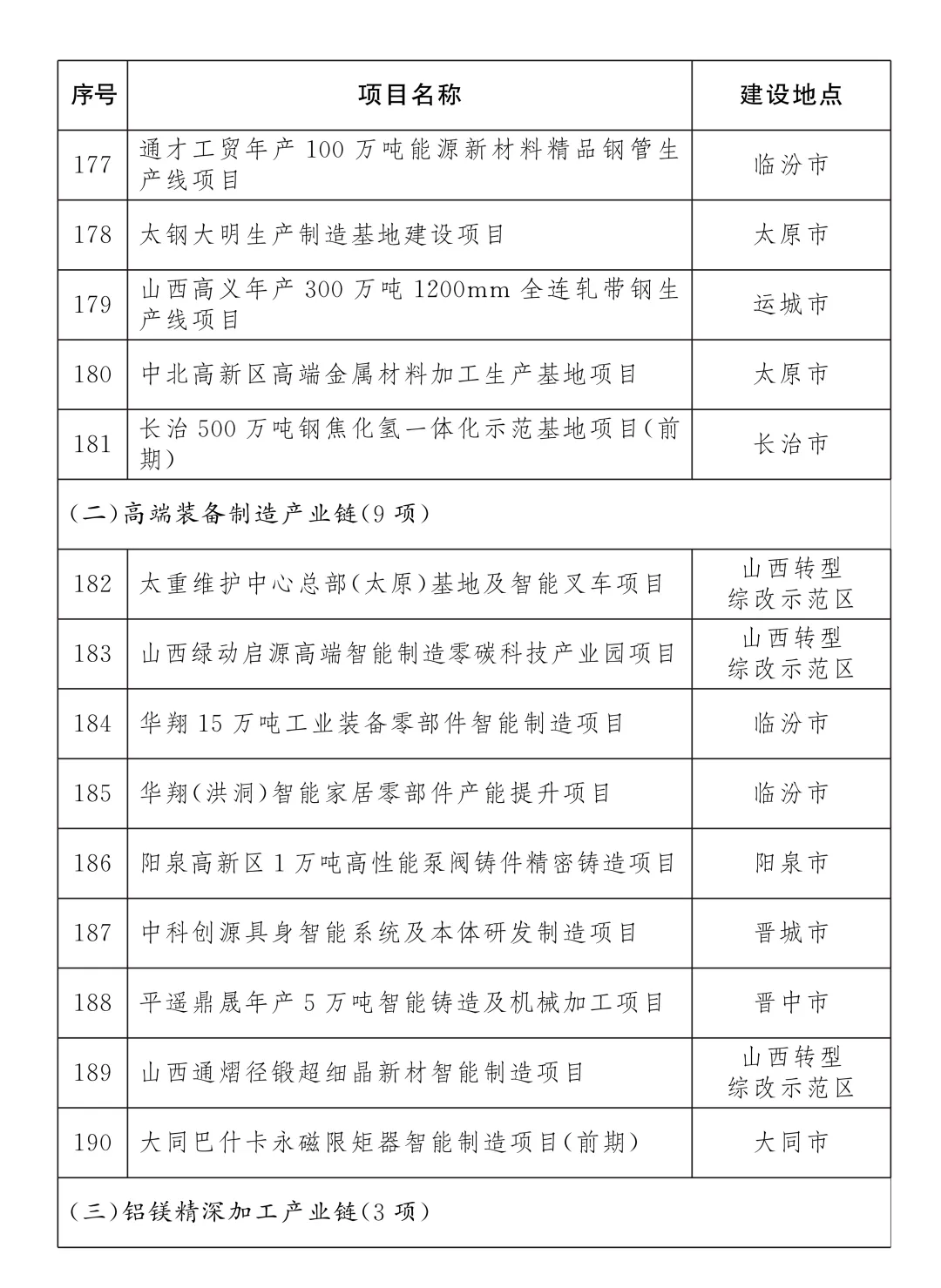 | 序号 | 项目名称 | 建设地点 |
|---|---|---|
| 177 | 通才工贸年产 100 万吨能源新材料精品钢管生产线项目 | 临汾市 |
| 178 | 太钢大明生产制造基地建设项目 | 太原市 |
| 179 | 山西高义年产 300 万吨 1200mm 全连轧带钢生产线项目 | 运城市 |
| 180 | 中北高新区高端金属材料加工生产基地项目 | 太原市 |
| 181 | 长治 500 万吨钢焦化氢一体化示范基地项目(前期) | 长治市 |
| (二)高端装备制造产业链(9 项) | | |
| 182 | 太重维护中心总部(太原)基地及智能叉车项目 | 山西转型综改示范区 |
| 183 | 山西绿动启源高端智能制造零碳科技产业园项目 | 山西转型综改示范区 |
| 184 | 华翔 15 万吨工业装备零部件智能制造项目 | 临汾市 |
| 185 | 华翔(洪洞)智能家居零部件产能提升项目 | 临汾市 |
| 186 | 阳泉高新区 1 万吨高性能泵阀铸件精密铸造项目 | 阳泉市 |
| 187 | 中科创源具身智能系统及本体研发制造项目 | 晋城市 |
| 188 | 平遥鼎晟年产 5 万吨智能铸造及机械加工项目 | 晋中市 |
| 189 | 山西通熠径锻超细晶新材智能制造项目 | 山西转型综改示范区 |
| 190 | 大同巴什卡永磁限矩器智能制造项目(前期) | 大同市 |
| (三)铝镁精深加工产业链(3 项) | | |